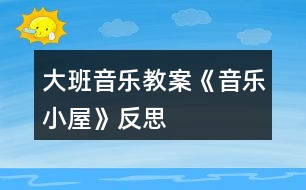 大班音乐教案《音乐小屋》反思